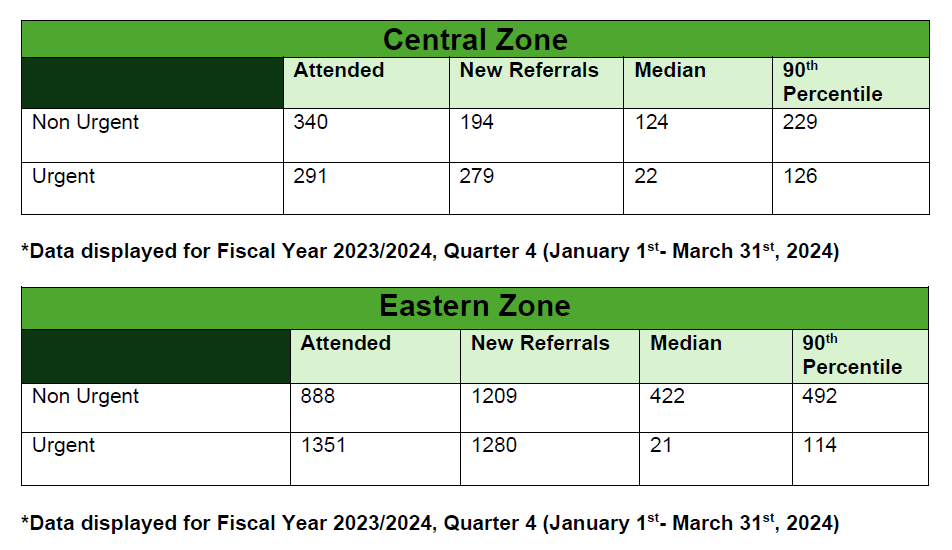 Central Zone

| | Attended | New Referrals | Median | 90$^{th}$ Percentile |
|---|---|---|---|---|
| Non Urgent | 340 | 194 | 124 | 229 |
| Urgent | 291 | 279 | 22 | 126 |

*Data displayed for Fiscal Year 2023/2024, Quarter 4 (January 1$^{st}$- March 31$^{st}$, 2024)

Eastern Zone

| | Attended | New Referrals | Median | 90$^{th}$ Percentile |
|---|---|---|---|---|
| Non Urgent | 888 | 1209 | 422 | 492 |
| Urgent | 1351 | 1280 | 21 | 114 |

*Data displayed for Fiscal Year 2023/2024, Quarter 4 (January 1$^{st}$- March 31$^{st}$, 2024)